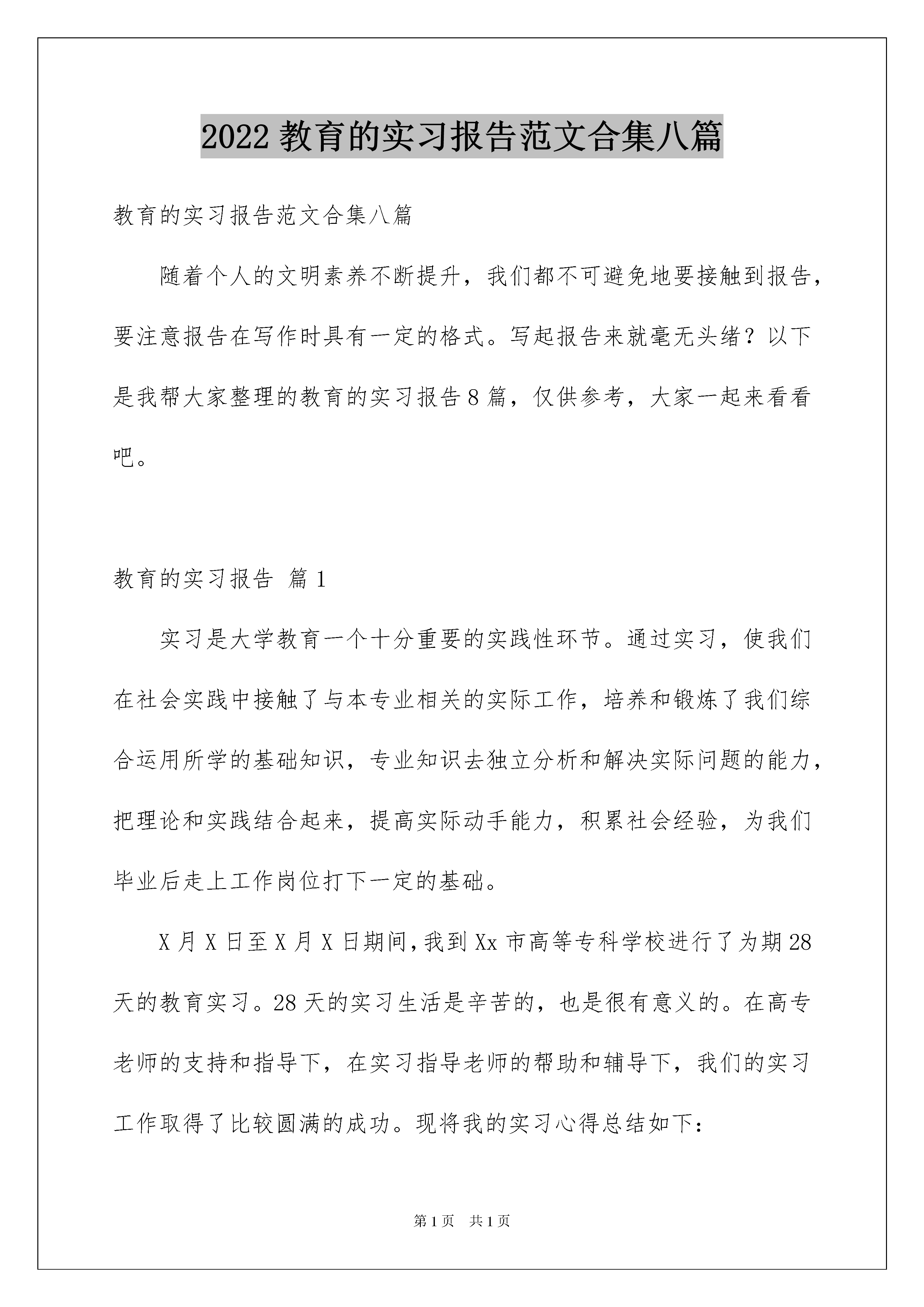 2022 教育的实习报告范文合集八篇

教育的实习报告范文合集八篇

随着个人的文明素养不断提升，我们都不可避免地要接触到报告，要注意报告在写作时具有一定的格式。写起报告来就毫无头绪？以下是我帮大家整理的教育的实习报告 8 篇，仅供参考，大家一起来看看吧。

教育的实习报告 篇 1

实习是大学教育一个十分重要的实践性环节。通过实习，使我们在社会实践中接触了与本专业相关的实际工作，培养和锻炼了我们综合运用所学的基础知识，专业知识去独立分析和解决实际问题的能力，把理论和实践结合起来，提高实际动手能力，积累社会经验，为我们毕业后走上工作岗位打下一定的基础。

X 月 X 日至 X 月 X 日期间，我到 Xx 市高等专科学校进行了为期 28 天的教育实习。28 天的实习生活是辛苦的，也是很有意义的。在高专老师的支持和指导下，在实习指导老师的帮助和辅导下，我们的实习工作取得了比较圆满的成功。现将我的实习心得总结如下：

第 1 页　共 1 页